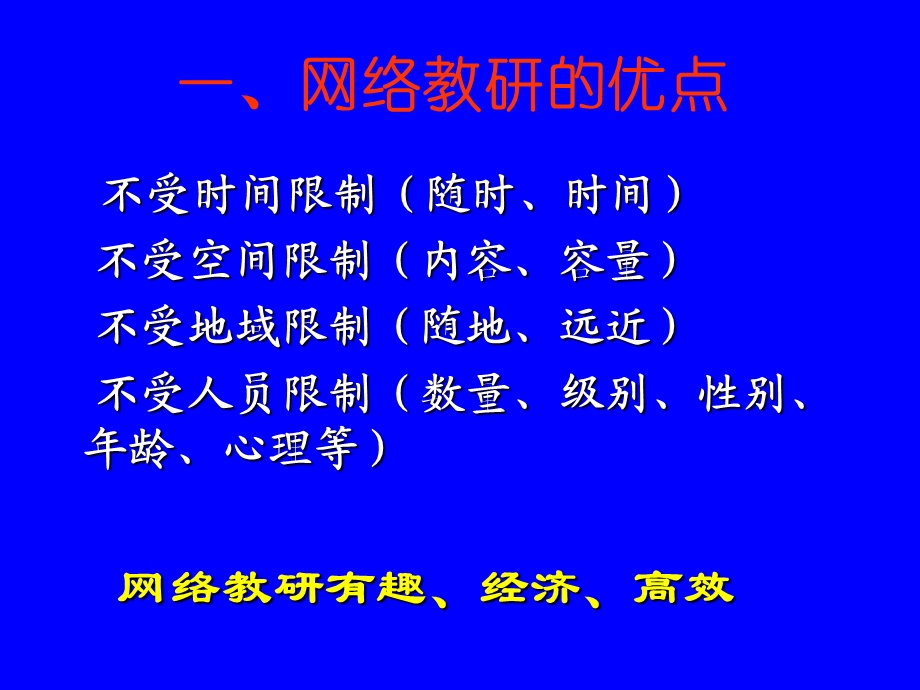 一、网络教研的优点

不受时间限制（随时、时间）

不受空间限制（内容、容量）

不受地域限制（随地、远近）

不受人员限制（数量、级别、性别、年龄、心理等）

网络教研有趣、经济、高效